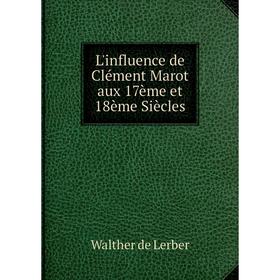 L'influence de Clément Marot aux 17ème et 18ème Siècles

Walther de Lerber